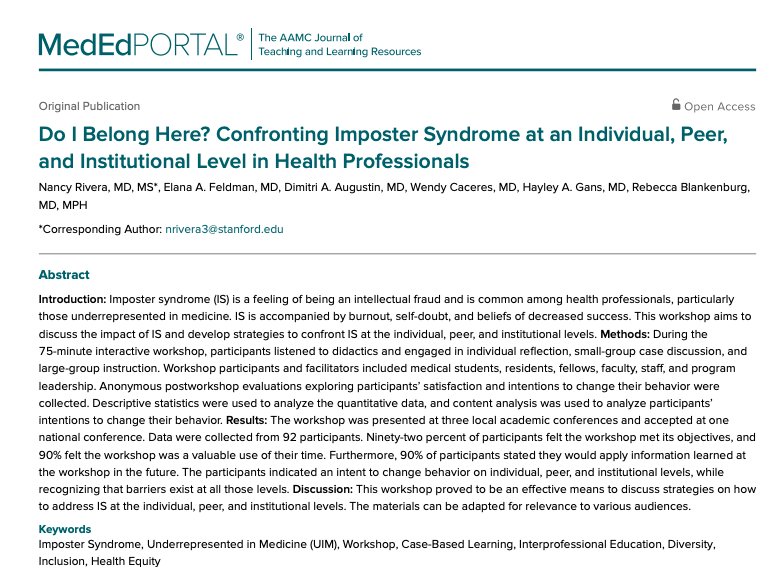 MedEdPORTAL® The AAMC Journal of Teaching and Learning Resources

Original Publication

Open Access

Do I Belong Here? Confronting Imposter Syndrome at an Individual, Peer, and Institutional Level in Health Professionals

Nancy Rivera, MD, MS*, Elana A. Feldman, MD, Dimitri A. Augustin, MD, Wendy Caceres, MD, Hayley A. Gans, MD, Rebecca Blankenburg, MD, MPH

*Corresponding Author: nrivera3@stanford.edu

Abstract

Introduction: Imposter syndrome (IS) is a feeling of being an intellectual fraud and is common among health professionals, particularly those underrepresented in medicine. IS is accompanied by burnout, self-doubt, and beliefs of decreased success. This workshop aims to discuss the impact of IS and develop strategies to confront IS at the individual, peer, and institutional levels. Methods: During the 75-minute interactive workshop, participants listened to didactics and engaged in individual reflection, small-group case discussion, and large-group instruction. Workshop participants and facilitators included medical students, residents, fellows, faculty, staff, and program leadership. Anonymous postworkshop evaluations exploring participants' satisfaction and intentions to change their behavior were collected. Descriptive statistics were used to analyze the quantitative data, and content analysis was used to analyze participants' intentions to change their behavior. Results: The workshop was presented at three local academic conferences and accepted at one national conference. Data were collected from 92 participants. Ninety-two percent of participants felt the workshop met its objectives, and 90% felt the workshop was a valuable use of their time. Furthermore, 90% of participants stated they would apply information learned at the workshop in the future. The participants indicated an intent to change behavior on individual, peer, and institutional levels, while recognizing that barriers exist at all those levels. Discussion: This workshop proved to be an effective means to discuss strategies on how to address IS at the individual, peer, and institutional levels. The materials can be adapted for relevance to various audiences.

Keywords

Imposter Syndrome, Underrepresented in Medicine (UIM), Workshop, Case-Based Learning, Interprofessional Education, Diversity, Inclusion, Health Equity